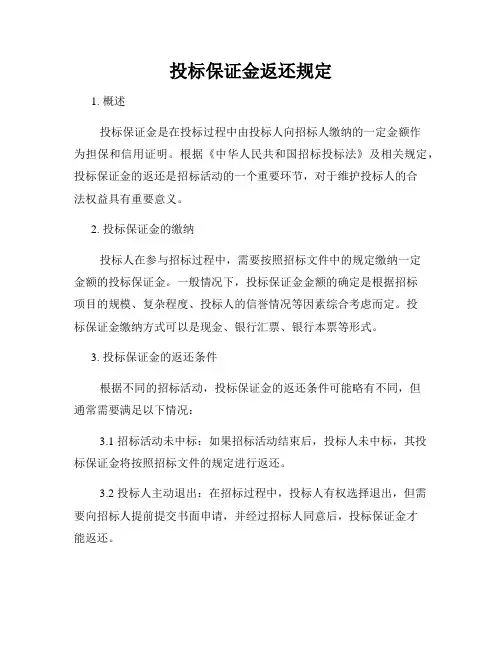 投标保证金返还规定

1. 概述

投标保证金是在投标过程中由投标人向招标人缴纳的一定金额作为担保和信用证明。根据《中华人民共和国招标投标法》及相关规定，投标保证金的返还是招标活动的一个重要环节，对于维护投标人的合法权益具有重要意义。

2. 投标保证金的缴纳

投标人在参与招标过程中，需要按照招标文件中的规定缴纳一定金额的投标保证金。一般情况下，投标保证金金额的确定是根据招标项目的规模、复杂程度、投标人的信誉情况等因素综合考虑而定。投标保证金缴纳方式可以是现金、银行汇票、银行本票等形式。

3. 投标保证金的返还条件

根据不同的招标活动，投标保证金的返还条件可能略有不同，但通常需要满足以下情况：

3.1 招标活动未中标：如果招标活动结束后，投标人未中标，其投标保证金将按照招标文件的规定进行返还。

3.2 投标人主动退出：在招标过程中，投标人有权选择退出，但需要向招标人提前提交书面申请，并经过招标人同意后，投标保证金才能返还。